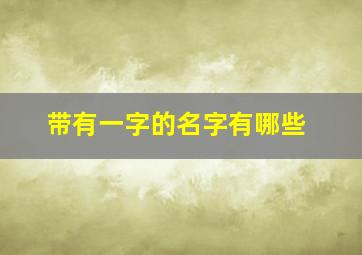 带有一字的名字有哪些